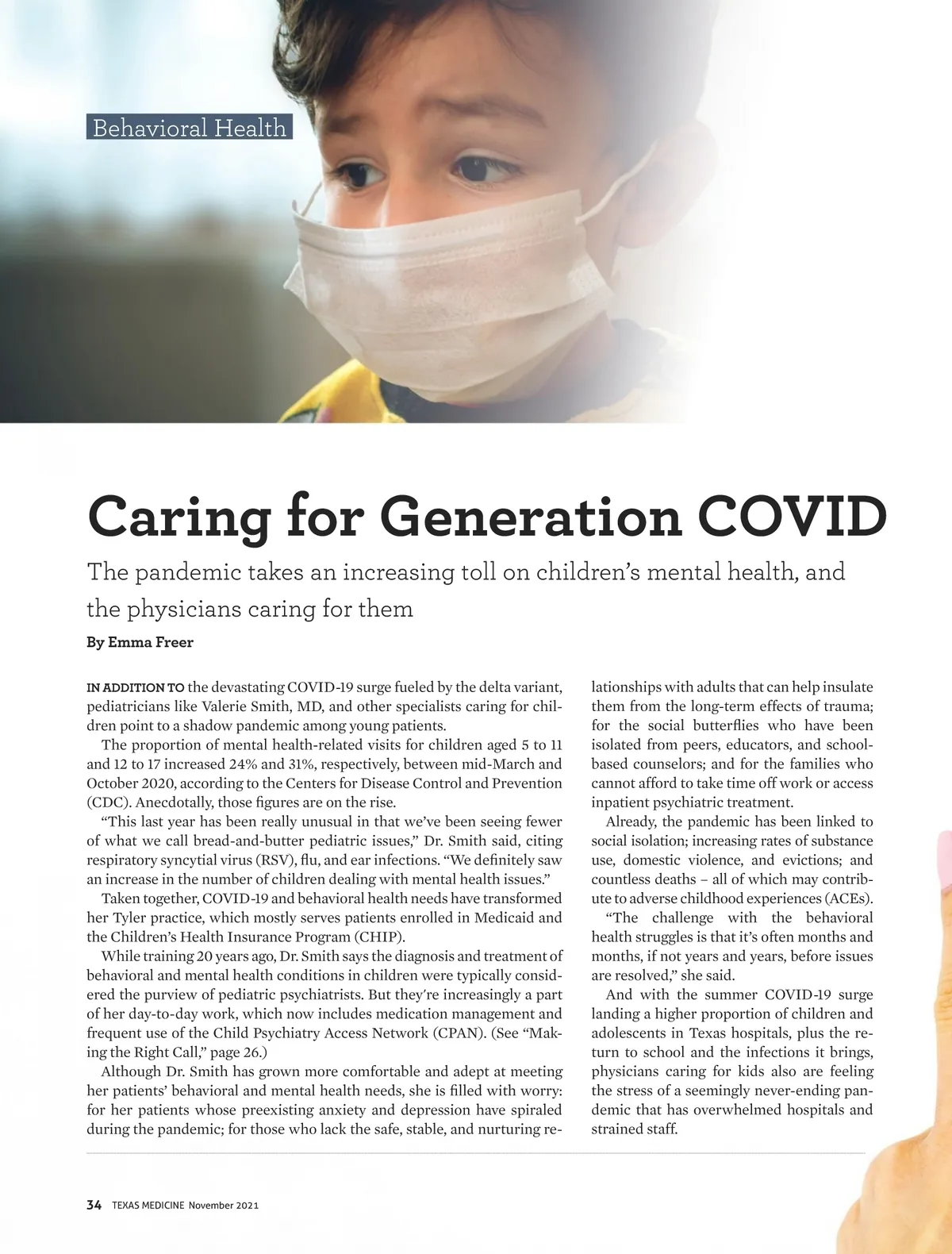 Behavioral Health

Caring for Generation COVID

The pandemic takes an increasing toll on children's mental health, and the physicians caring for them

By Emma Freer

IN ADDITION TO the devastating COVID-19 surge fueled by the delta variant, pediatricians like Valerie Smith, MD, and other specialists caring for children point to a shadow pandemic among young patients.

The proportion of mental health-related visits for children aged 5 to 11 and 12 to 17 increased 24% and 31%, respectively, between mid-March and October 2020, according to the Centers for Disease Control and Prevention (CDC). Anecdotally, those figures are on the rise.

"This last year has been really unusual in that we've been seeing fewer of what we call bread-and-butter pediatric issues," Dr. Smith said, citing respiratory syncytial virus (RSV), flu, and ear infections. "We definitely saw an increase in the number of children dealing with mental health issues."

Taken together, COVID-19 and behavioral health needs have transformed her Tyler practice, which mostly serves patients enrolled in Medicaid and the Children's Health Insurance Program (CHIP).

While training 20 years ago, Dr. Smith says the diagnosis and treatment of behavioral and mental health conditions in children were typically considered the purview of pediatric psychiatrists. But they're increasingly a part of her day-to-day work, which now includes medication management and frequent use of the Child Psychiatry Access Network (CPAN). (See "Making the Right Call," page 26.)

Although Dr. Smith has grown more comfortable and adept at meeting her patients' behavioral and mental health needs, she is filled with worry: for her patients whose preexisting anxiety and depression have spiraled during the pandemic; for those who lack the safe, stable, and nurturing relationships with adults that can help insulate them from the long-term effects of trauma; for the social butterflies who have been isolated from peers, educators, and school-based counselors; and for the families who cannot afford to take time off work or access inpatient psychiatric treatment.

Already, the pandemic has been linked to social isolation; increasing rates of substance use, domestic violence, and evictions; and countless deaths – all of which may contribute to adverse childhood experiences (ACEs).

"The challenge with the behavioral health struggles is that it's often months and months, if not years and years, before issues are resolved," she said.

And with the summer COVID-19 surge landing a higher proportion of children and adolescents in Texas hospitals, plus the return to school and the infections it brings, physicians caring for kids also are feeling the stress of a seemingly never-ending pandemic that has overwhelmed hospitals and strained staff.

34 TEXAS MEDICINE November 2021